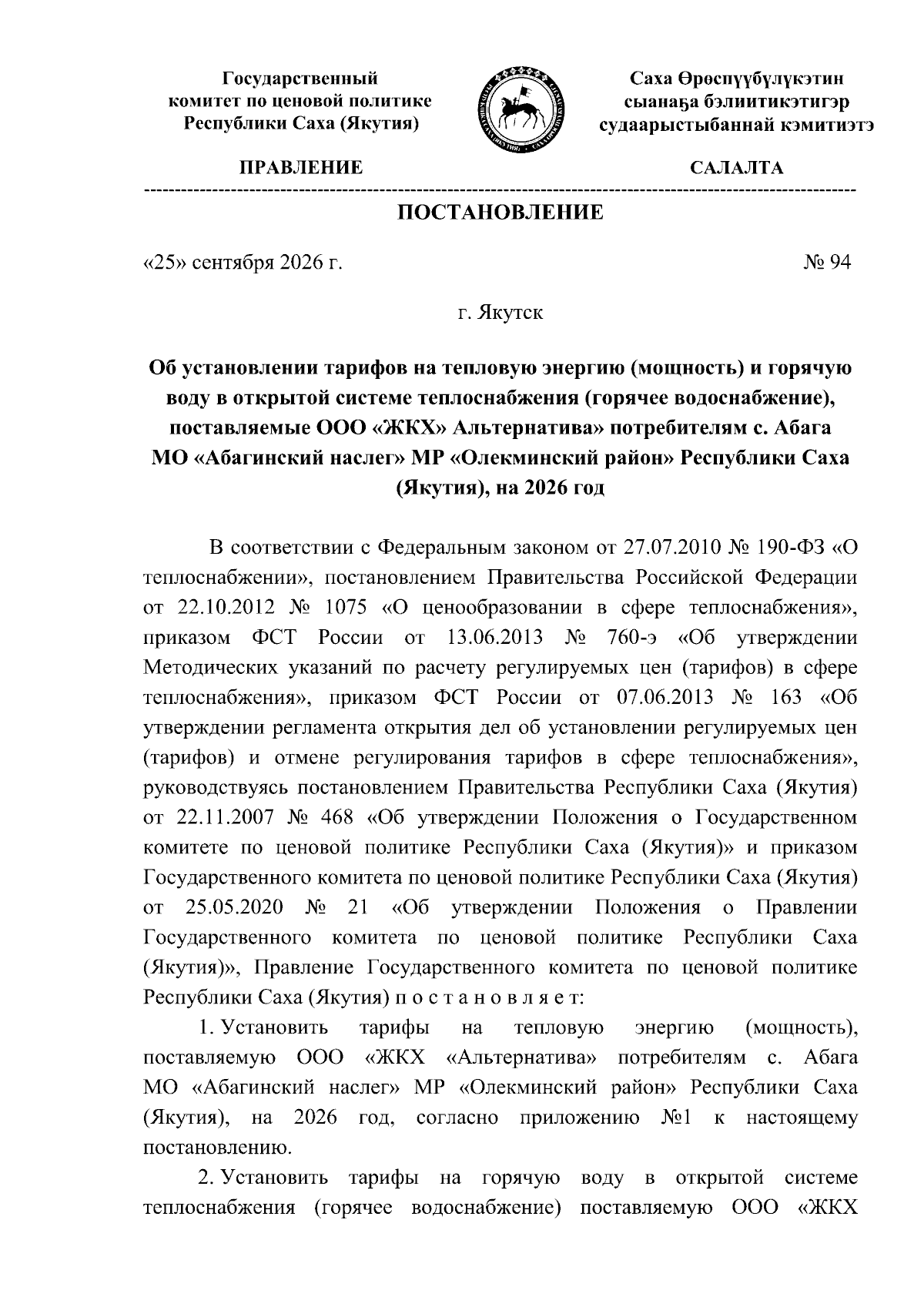 Государственный комитет по ценовой политике Республики Саха (Якутия)

Саха Өрөспүүбүлүкэтин сыанаҕа бэлиитикэтигэр судаарыстыбаннай кэмитиэтэ

ПРАВЛЕНИЕ

САЛАЛТА

ПОСТАНОВЛЕНИЕ

«25» сентября 2026 г.

№ 94

г. Якутск

Об установлении тарифов на тепловую энергию (мощность) и горячую воду в открытой системе теплоснабжения (горячее водоснабжение), поставляемые ООО «ЖКХ» Альтернатива» потребителям с. Абага МО «Абагинский наслег» МР «Олекминский район» Республики Саха (Якутия), на 2026 год

В соответствии с Федеральным законом от 27.07.2010 № 190-ФЗ «О теплоснабжении», постановлением Правительства Российской Федерации от 22.10.2012 № 1075 «О ценообразовании в сфере теплоснабжения», приказом ФСТ России от 13.06.2013 № 760-э «Об утверждении Методических указаний по расчету регулируемых цен (тарифов) в сфере теплоснабжения», приказом ФСТ России от 07.06.2013 № 163 «Об утверждении регламента открытия дел об установлении регулируемых цен (тарифов) и отмене регулирования тарифов в сфере теплоснабжения», руководствуясь постановлением Правительства Республики Саха (Якутия) от 22.11.2007 № 468 «Об утверждении Положения о Государственном комитете по ценовой политике Республики Саха (Якутия)» и приказом Государственного комитета по ценовой политике Республики Саха (Якутия) от 25.05.2020 № 21 «Об утверждении Положения о Правлении Государственного комитета по ценовой политике Республики Саха (Якутия)», Правление Государственного комитета по ценовой политике Республики Саха (Якутия) п о с т а н о в л я е т:

1. Установить тарифы на тепловую энергию (мощность), поставляемую ООО «ЖКХ «Альтернатива» потребителям с. Абага МО «Абагинский наслег» МР «Олекминский район» Республики Саха (Якутия), на 2026 год, согласно приложению №1 к настоящему постановлению.

2. Установить тарифы на горячую воду в открытой системе теплоснабжения (горячее водоснабжение) поставляемую ООО «ЖКХ